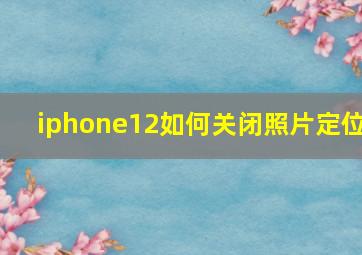 iphone12如何关闭照片定位